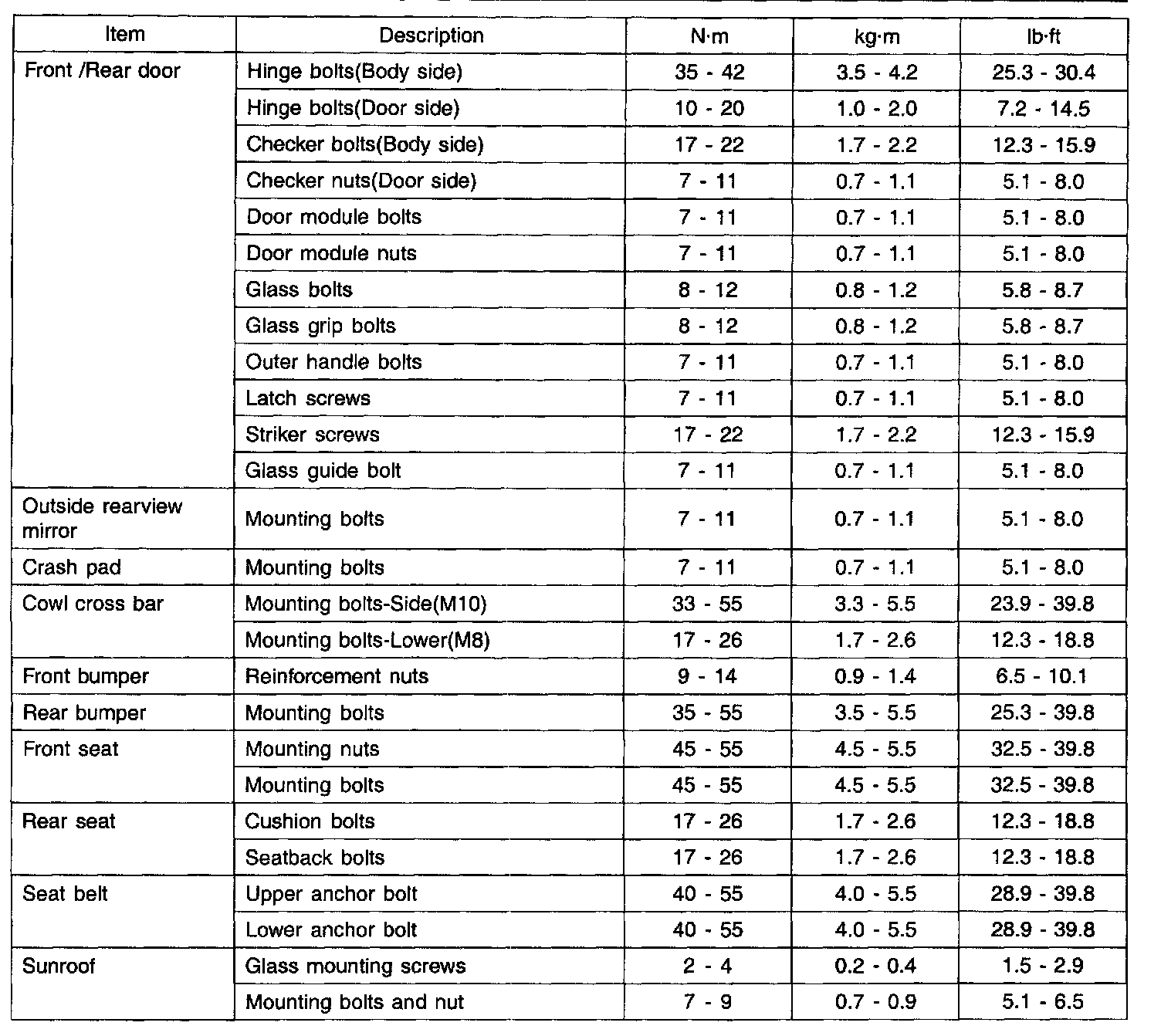 | Item | Description | N·m | kg·m | lb·ft |
|---|---|---|---|---|
| Front /Rear door | Hinge bolts(Body side) | 35 - 42 | 3.5 - 4.2 | 25.3 - 30.4 |
| | Hinge bolts(Door side) | 10 - 20 | 1.0 - 2.0 | 7.2 - 14.5 |
| | Checker bolts(Body side) | 17 - 22 | 1.7 - 2.2 | 12.3 - 15.9 |
| | Checker nuts(Door side) | 7 - 11 | 0.7 - 1.1 | 5.1 - 8.0 |
| | Door module bolts | 7 - 11 | 0.7 - 1.1 | 5.1 - 8.0 |
| | Door module nuts | 7 - 11 | 0.7 - 1.1 | 5.1 - 8.0 |
| | Glass bolts | 8 - 12 | 0.8 - 1.2 | 5.8 - 8.7 |
| | Glass grip bolts | 8 - 12 | 0.8 - 1.2 | 5.8 - 8.7 |
| | Outer handle bolts | 7 - 11 | 0.7 - 1.1 | 5.1 - 8.0 |
| | Latch screws | 7 - 11 | 0.7 - 1.1 | 5.1 - 8.0 |
| | Striker screws | 17 - 22 | 1.7 - 2.2 | 12.3 - 15.9 |
| | Glass guide bolt | 7 - 11 | 0.7 - 1.1 | 5.1 - 8.0 |
| Outside rearview mirror | Mounting bolts | 7 - 11 | 0.7 - 1.1 | 5.1 - 8.0 |
| Crash pad | Mounting bolts | 7 - 11 | 0.7 - 1.1 | 5.1 - 8.0 |
| Cowl cross bar | Mounting bolts-Side(M10) | 33 - 55 | 3.3 - 5.5 | 23.9 - 39.8 |
| | Mounting bolts-Lower(M8) | 17 - 26 | 1.7 - 2.6 | 12.3 - 18.8 |
| Front bumper | Reinforcement nuts | 9 - 14 | 0.9 - 1.4 | 6.5 - 10.1 |
| Rear bumper | Mounting bolts | 35 - 55 | 3.5 - 5.5 | 25.3 - 39.8 |
| Front seat | Mounting nuts | 45 - 55 | 4.5 - 5.5 | 32.5 - 39.8 |
| | Mounting bolts | 45 - 55 | 4.5 - 5.5 | 32.5 - 39.8 |
| Rear seat | Cushion bolts | 17 - 26 | 1.7 - 2.6 | 12.3 - 18.8 |
| | Seatback bolts | 17 - 26 | 1.7 - 2.6 | 12.3 - 18.8 |
| Seat belt | Upper anchor bolt | 40 - 55 | 4.0 - 5.5 | 28.9 - 39.8 |
| | Lower anchor bolt | 40 - 55 | 4.0 - 5.5 | 28.9 - 39.8 |
| Sunroof | Glass mounting screws | 2 - 4 | 0.2 - 0.4 | 1.5 - 2.9 |
| | Mounting bolts and nut | 7 - 9 | 0.7 - 0.9 | 5.1 - 6.5 |